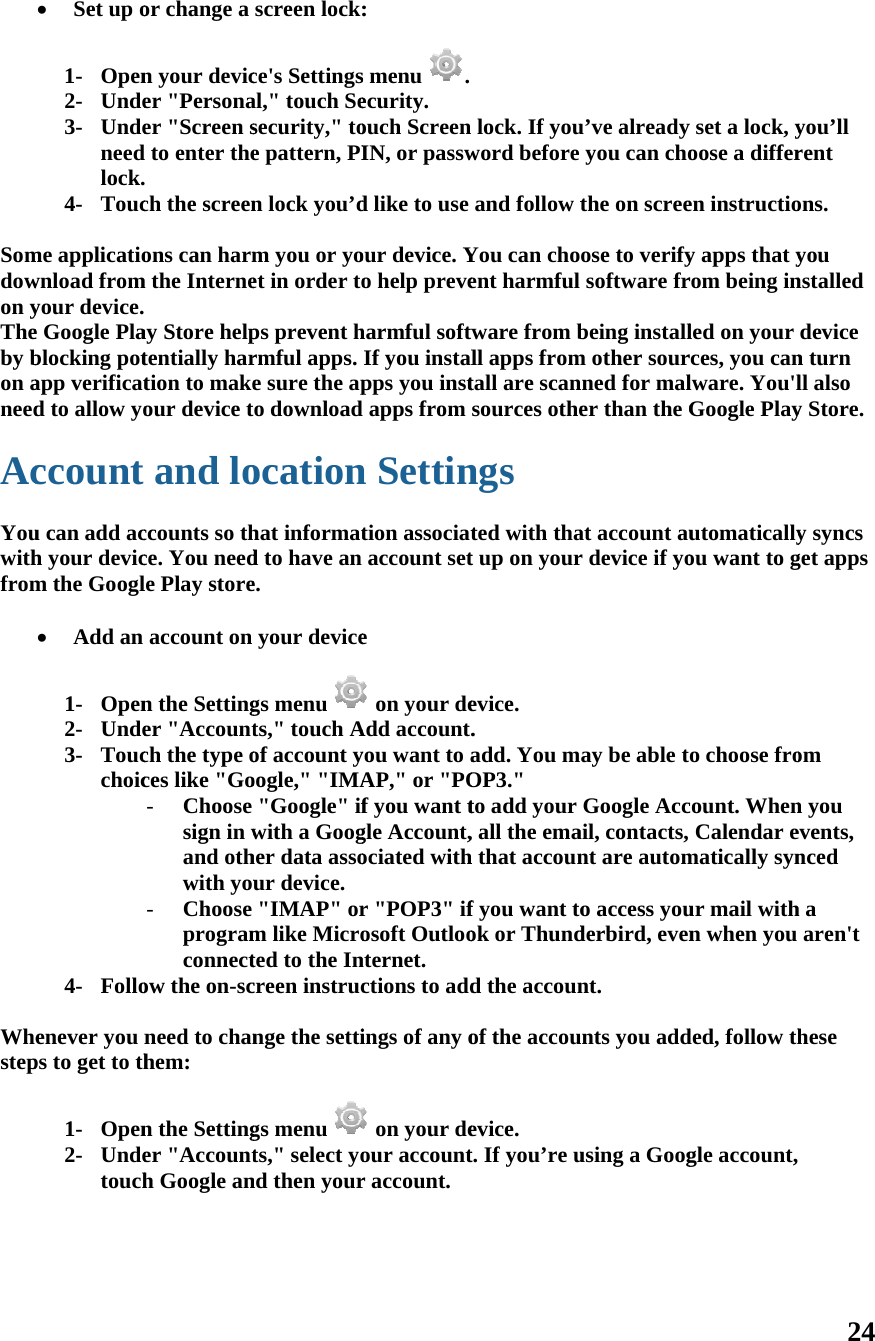 • Set up or change a screen lock:

1- Open your device's Settings menu .
2- Under "Personal," touch Security.
3- Under "Screen security," touch Screen lock. If you’ve already set a lock, you’ll need to enter the pattern, PIN, or password before you can choose a different lock.
4- Touch the screen lock you’d like to use and follow the on screen instructions.

Some applications can harm you or your device. You can choose to verify apps that you download from the Internet in order to help prevent harmful software from being installed on your device.
The Google Play Store helps prevent harmful software from being installed on your device by blocking potentially harmful apps. If you install apps from other sources, you can turn on app verification to make sure the apps you install are scanned for malware. You'll also need to allow your device to download apps from sources other than the Google Play Store.

Account and location Settings

You can add accounts so that information associated with that account automatically syncs with your device. You need to have an account set up on your device if you want to get apps from the Google Play store.

• Add an account on your device

1- Open the Settings menu on your device.
2- Under "Accounts," touch Add account.
3- Touch the type of account you want to add. You may be able to choose from choices like "Google," "IMAP," or "POP3."
- Choose "Google" if you want to add your Google Account. When you sign in with a Google Account, all the email, contacts, Calendar events, and other data associated with that account are automatically synced with your device.
- Choose "IMAP" or "POP3" if you want to access your mail with a program like Microsoft Outlook or Thunderbird, even when you aren't connected to the Internet.
4- Follow the on-screen instructions to add the account.

Whenever you need to change the settings of any of the accounts you added, follow these steps to get to them:

1- Open the Settings menu on your device.
2- Under "Accounts," select your account. If you’re using a Google account, touch Google and then your account.

24